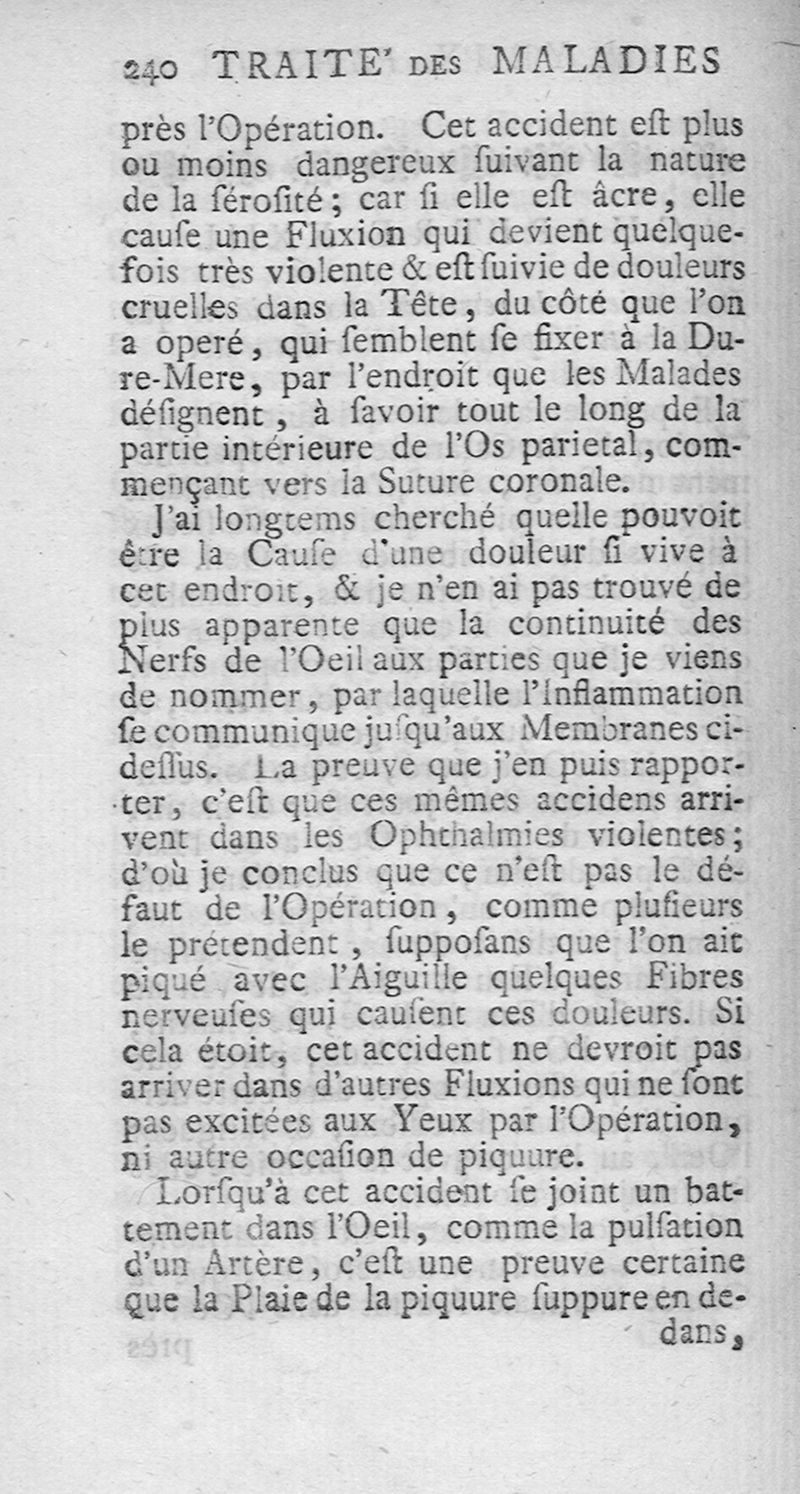 240 TRAITE' DES MALADIES

près l'Opération. Cet accident eſt plus ou moins dangereux ſuivant la nature de la ſéroſité; car ſi elle eſt âcre, elle cauſe une Fluxion qui devient quelquefois très violente & eſt ſuivie de douleurs cruelles dans la Tête, du côté que l'on a operé, qui ſemblent ſe fixer à la Dure-Mere, par l'endroit que les Malades déſignent, à ſavoir tout le long de la partie intérieure de l'Os parietal, commençant vers la Suture coronale.

J'ai longtems cherché quelle pouvoit être la Cauſe d'une douleur ſi vive à cet endroit, & je n'en ai pas trouvé de plus apparente que la continuité des Nerfs de l'Oeil aux parties que je viens de nommer, par laquelle l'Inflammation ſe communique juſqu'aux Membranes ci-deſſus. La preuve que j'en puis rapporter, c'eſt que ces mêmes accidens arrivent dans les Ophthalmies violentes; d'où je conclus que ce n'eſt pas le défaut de l'Opération, comme pluſieurs le prétendent, ſuppoſans que l'on ait piqué avec l'Aiguille quelques Fibres nerveuſes qui cauſent ces douleurs. Si cela étoit, cet accident ne devroit pas arriver dans d'autres Fluxions qui ne ſont pas excitées aux Yeux par l'Opération, ni autre occaſion de piquure.

Lorſqu'à cet accident ſe joint un battement dans l'Oeil, comme la pulſation d'un Artère, c'eſt une preuve certaine que la Plaie de la piquure ſuppure en dedans,